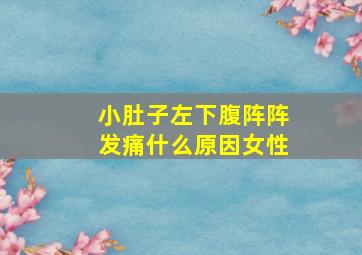 小肚子左下腹阵阵发痛什么原因女性